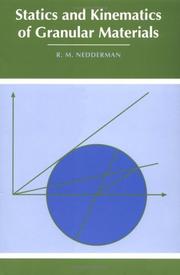 Statics and Kinematics of Granular Materials

R. M. NEDDERMAN